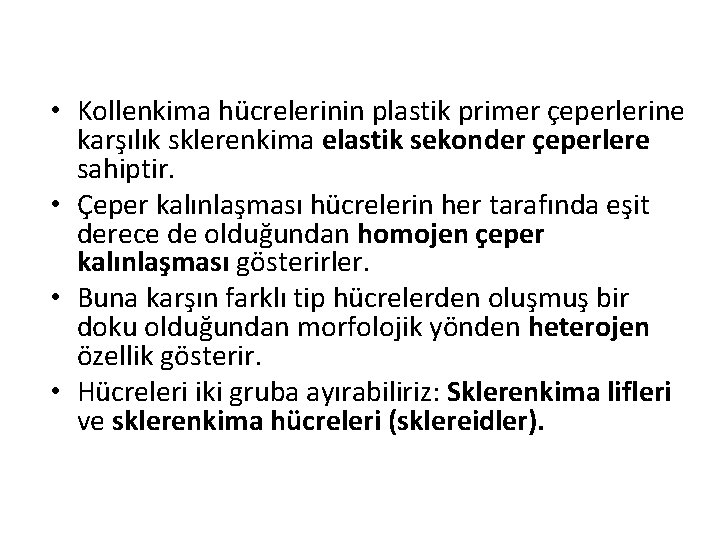 • Kollenkima hücrelerinin plastik primer çeperlerine karşılık sklerenkima elastik sekonder çeperlere sahiptir.
• Çeper kalınlaşması hücrelerin her tarafında eşit derece de olduğundan homojen çeper kalınlaşması gösterirler.
• Buna karşın farklı tip hücrelerden oluşmuş bir doku olduğundan morfolojik yönden heterojen özellik gösterir.
• Hücreleri iki gruba ayırabiliriz: Sklerenkima lifleri ve sklerenkima hücreleri (sklereidler).